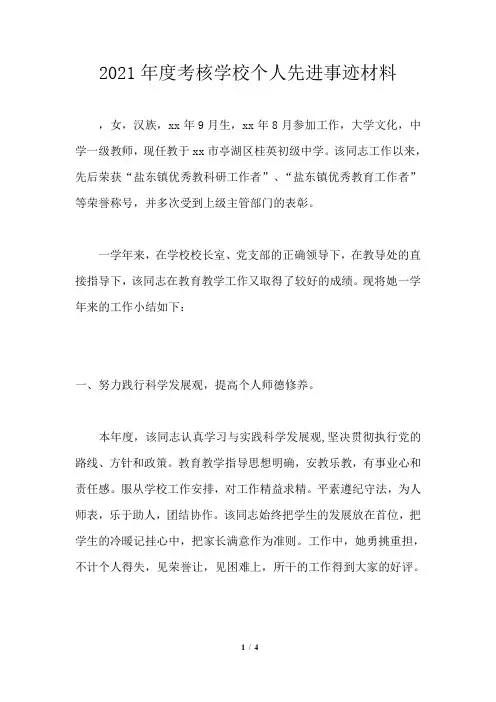 2021年度考核学校个人先进事迹材料

，女，汉族，xx年9月生，xx年8月参加工作，大学文化，中学一级教师，现任教于xx市亭湖区桂英初级中学。该同志工作以来，先后荣获“盐东镇优秀教科研工作者”、“盐东镇优秀教育工作者”等荣誉称号，并多次受到上级主管部门的表彰。

一学年来，在学校校长室、党支部的正确领导下，在教导处的直接指导下，该同志在教育教学工作又取得了较好的成绩。现将她一学年来的工作小结如下：

一、努力践行科学发展观，提高个人师德修养。

本年度，该同志认真学习与实践科学发展观,坚决贯彻执行党的路线、方针和政策。教育教学指导思想明确，安教乐教，有事业心和责任感。服从学校工作安排，对工作精益求精。平素遵纪守法，为人师表，乐于助人，团结协作。该同志始终把学生的发展放在首位，把学生的冷暖记挂心中，把家长满意作为准则。工作中，她勇挑重担，不计个人得失，见荣誉让，见困难上，所干的工作得到大家的好评。

1 / 4